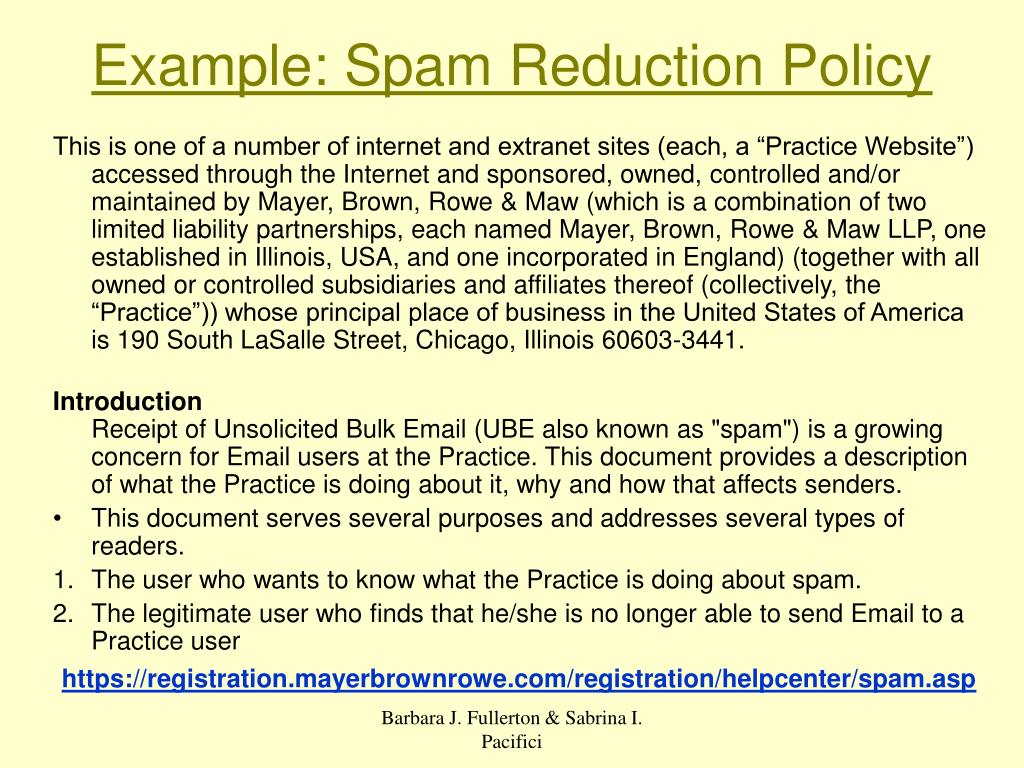 Example: Spam Reduction Policy

This is one of a number of internet and extranet sites (each, a “Practice Website”) accessed through the Internet and sponsored, owned, controlled and/or maintained by Mayer, Brown, Rowe & Maw (which is a combination of two limited liability partnerships, each named Mayer, Brown, Rowe & Maw LLP, one established in Illinois, USA, and one incorporated in England) (together with all owned or controlled subsidiaries and affiliates thereof (collectively, the “Practice”)) whose principal place of business in the United States of America is 190 South LaSalle Street, Chicago, Illinois 60603-3441.

Introduction
Receipt of Unsolicited Bulk Email (UBE also known as "spam") is a growing concern for Email users at the Practice. This document provides a description of what the Practice is doing about it, why and how that affects senders.

• This document serves several purposes and addresses several types of readers.
1. The user who wants to know what the Practice is doing about spam.
2. The legitimate user who finds that he/she is no longer able to send Email to a Practice user

https://registration.mayerbrownrowe.com/registration/helpcenter/spam.asp

Barbara J. Fullerton & Sabrina I. Pacifici